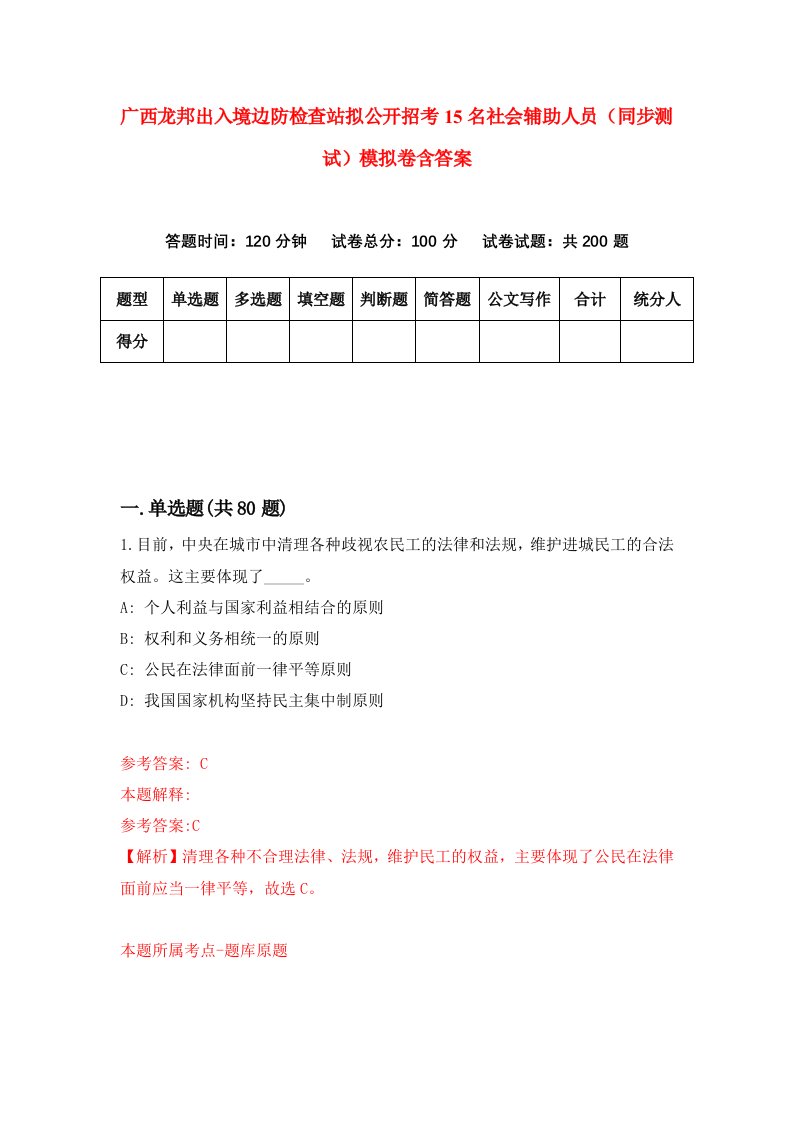 广西龙邦出入境边防检查站拟公开招考15名社会辅助人员（同步测试）模拟卷含答案

答题时间：120分钟　试卷总分：100分　试卷试题：共200题

| 题型 | 单选题 | 多选题 | 填空题 | 判断题 | 简答题 | 公文写作 | 合计 | 统分人 |
|---|---|---|---|---|---|---|---|---|
| 得分 | | | | | | | | |

一.单选题(共80题)

1.目前，中央在城市中清理各种歧视农民工的法律和法规，维护进城民工的合法权益。这主要体现了_____。
A: 个人利益与国家利益相结合的原则
B: 权利和义务相统一的原则
C: 公民在法律面前一律平等原则
D: 我国国家机构坚持民主集中制原则

参考答案: C
本题解释:
参考答案:C
【解析】清理各种不合理法律、法规，维护民工的权益，主要体现了公民在法律面前应当一律平等，故选C。

本题所属考点-题库原题